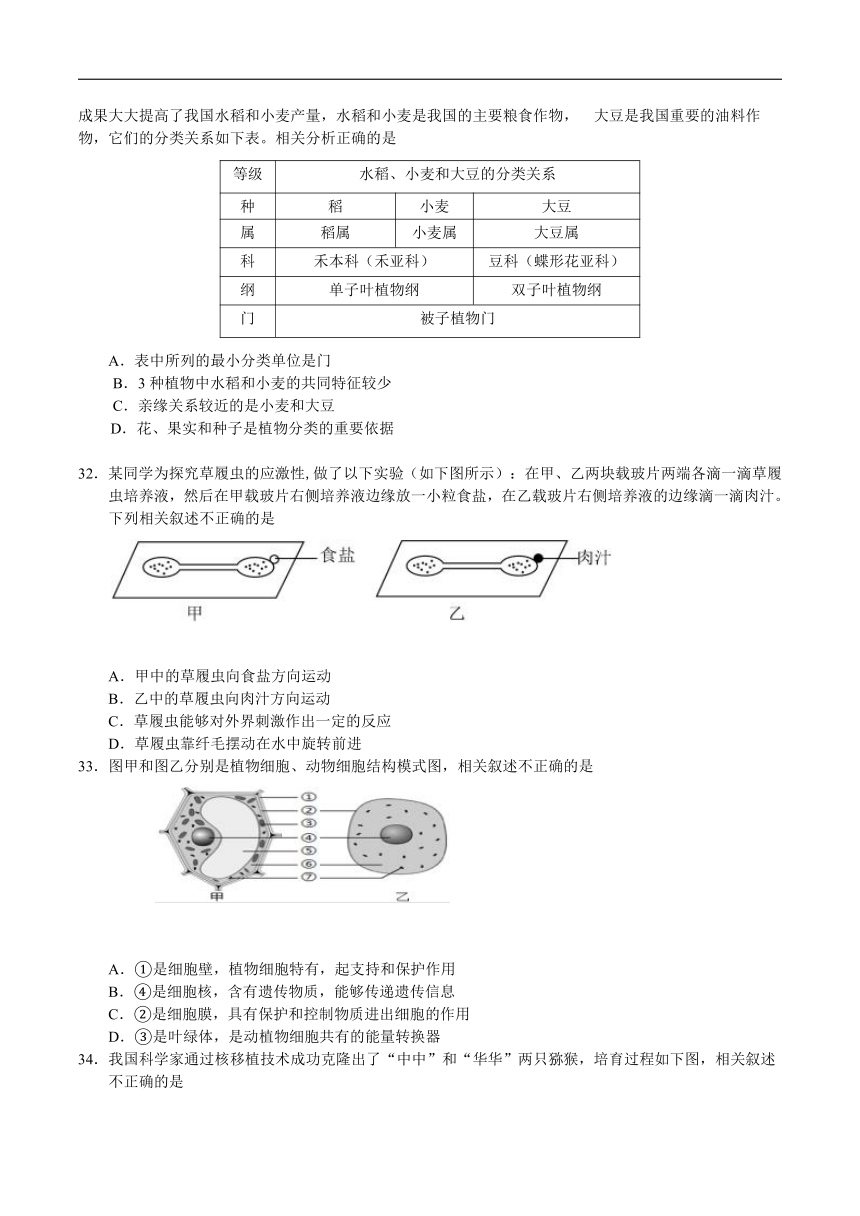 成果大大提高了我国水稻和小麦产量，水稻和小麦是我国的主要粮食作物， 大豆是我国重要的油料作物，它们的分类关系如下表。相关分析正确的是

| 等级 | 水稻、小麦和大豆的分类关系 | | |
|---|---|---|---|
| 种 | 稻 | 小麦 | 大豆 |
| 属 | 稻属 | 小麦属 | 大豆属 |
| 科 | 禾本科（禾亚科） | | 豆科（蝶形花亚科） |
| 纲 | 单子叶植物纲 | | 双子叶植物纲 |
| 门 | 被子植物门 | | |

A．表中所列的最小分类单位是门
B．3 种植物中水稻和小麦的共同特征较少
C．亲缘关系较近的是小麦和大豆
D．花、果实和种子是植物分类的重要依据

32．某同学为探究草履虫的应激性, 做了以下实验（如下图所示）：在甲、乙两块载玻片两端各滴一滴草履虫培养液，然后在甲载玻片右侧培养液边缘放一小粒食盐，在乙载玻片右侧培养液的边缘滴一滴肉汁。下列相关叙述不正确的是

食盐
肉汁
甲
乙

A．甲中的草履虫向食盐方向运动
B．乙中的草履虫向肉汁方向运动
C．草履虫能够对外界刺激作出一定的反应
D．草履虫靠纤毛摆动在水中旋转前进

33．图甲和图乙分别是植物细胞、动物细胞结构模式图，相关叙述不正确的是

①
②
③
④
⑤
⑥
⑦
甲
乙

A．①是细胞壁，植物细胞特有，起支持和保护作用
B．④是细胞核，含有遗传物质，能够传递遗传信息
C．②是细胞膜，具有保护和控制物质进出细胞的作用
D．③是叶绿体，是动植物细胞共有的能量转换器

34．我国科学家通过核移植技术成功克隆出了“中中”和“华华”两只猕猴，培育过程如下图，相关叙述不正确的是